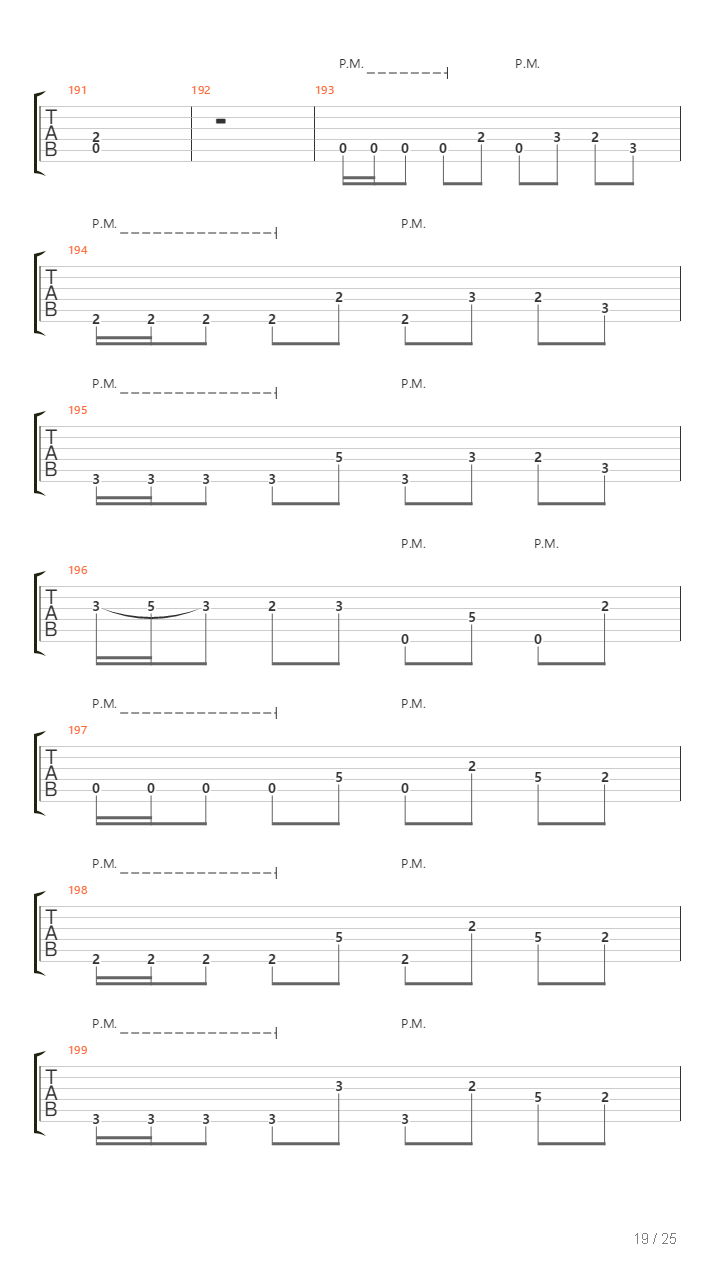 P.M. P.M.

191 192 193

T
A
B

2
0

0 0 0 0 2 0 3 2 3

P.M. P.M.

194

T
A
B

2 2 2 2 2 2 3 2 3

P.M. P.M.

195

T
A
B

3 3 3 3 5 3 3 2 3

P.M. P.M.

196

T
A
B

3 5 3 2 3 0 5 0 2

P.M. P.M.

197

T
A
B

0 0 0 0 5 0 2 5 2

P.M. P.M.

198

T
A
B

2 2 2 2 5 2 2 5 2

P.M. P.M.

199

T
A
B

3 3 3 3 3 3 2 5 2

19 / 25